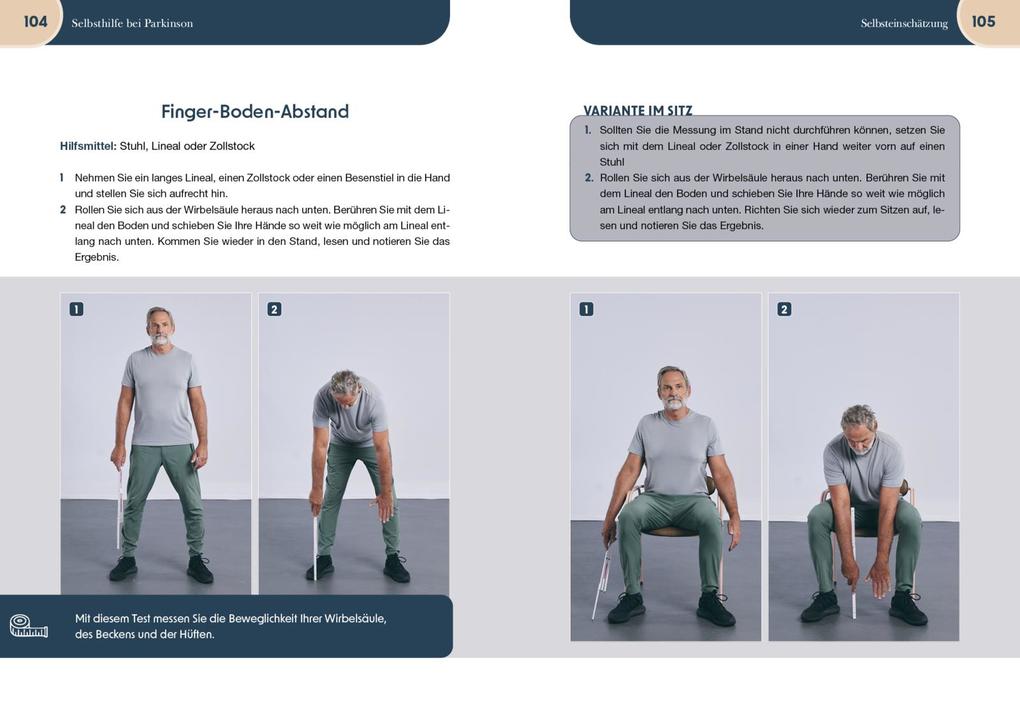 104 Selbsthilfe bei Parkinson

Finger-Boden-Abstand

Hilfsmittel: Stuhl, Lineal oder Zollstock

1 Nehmen Sie ein langes Lineal, einen Zollstock oder einen Besenstiel in die Hand und stellen Sie sich aufrecht hin.
2 Rollen Sie sich aus der Wirbelsäule heraus nach unten. Berühren Sie mit dem Lineal den Boden und schieben Sie Ihre Hände so weit wie möglich am Lineal entlang nach unten. Kommen Sie wieder in den Stand, lesen und notieren Sie das Ergebnis.

1

2

Mit diesem Test messen Sie die Beweglichkeit Ihrer Wirbelsäule, des Beckens und der Hüften.

Selbsteinschätzung 105

VARIANTE IM SITZ

1. Sollten Sie die Messung im Stand nicht durchführen können, setzen Sie sich mit dem Lineal oder Zollstock in einer Hand weiter vorn auf einen Stuhl
2. Rollen Sie sich aus der Wirbelsäule heraus nach unten. Berühren Sie mit dem Lineal den Boden und schieben Sie Ihre Hände so weit wie möglich am Lineal entlang nach unten. Richten Sie sich wieder zum Sitzen auf, lesen und notieren Sie das Ergebnis.

1

2